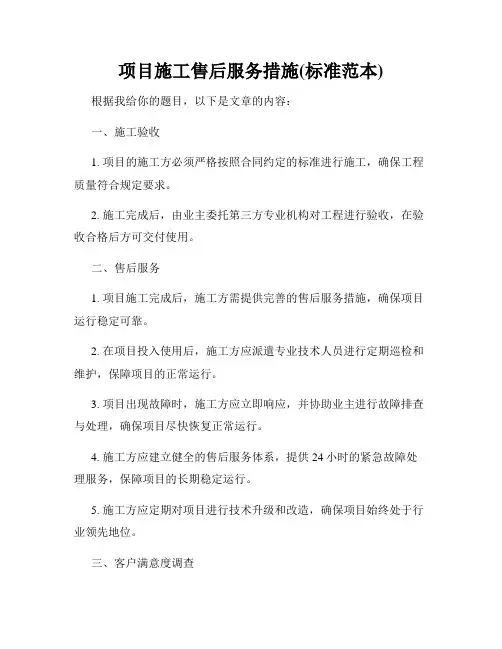 项目施工售后服务措施(标准范本)

根据我给你的题目，以下是文章的内容：

一、施工验收

1. 项目的施工方必须严格按照合同约定的标准进行施工，确保工程质量符合规定要求。

2. 施工完成后，由业主委托第三方专业机构对工程进行验收，在验收合格后方可交付使用。

二、售后服务

1. 项目施工完成后，施工方需提供完善的售后服务措施，确保项目运行稳定可靠。

2. 在项目投入使用后，施工方应派遣专业技术人员进行定期巡检和维护，保障项目的正常运行。

3. 项目出现故障时，施工方应立即响应，并协助业主进行故障排查与处理，确保项目尽快恢复正常运行。

4. 施工方应建立健全的售后服务体系，提供 24 小时的紧急故障处理服务，保障项目的长期稳定运行。

5. 施工方应定期对项目进行技术升级和改造，确保项目始终处于行业领先地位。

三、客户满意度调查